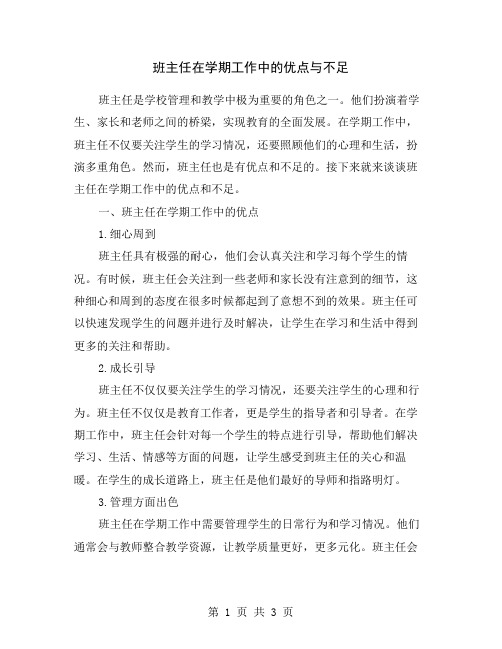 班主任在学期工作中的优点与不足

班主任是学校管理和教学中极为重要的角色之一。他们扮演着学生、家长和老师之间的桥梁，实现教育的全面发展。在学期工作中，班主任不仅要关注学生的学习情况，还要照顾他们的心理和生活，扮演多重角色。然而，班主任也是有优点和不足的。接下来就来谈谈班主任在学期工作中的优点和不足。

一、班主任在学期工作中的优点

1.细心周到

班主任具有极强的耐心，他们会认真关注和学习每个学生的情况。有时候，班主任会关注到一些老师和家长没有注意到的细节，这种细心和周到的态度在很多时候都起到了意想不到的效果。班主任可以快速发现学生的问题并进行及时解决，让学生在学习和生活中得到更多的关注和帮助。

2.成长引导

班主任不仅仅要关注学生的学习情况，还要关注学生的心理和行为。班主任不仅仅是教育工作者，更是学生的指导者和引导者。在学期工作中，班主任会针对每一个学生的特点进行引导，帮助他们解决学习、生活、情感等方面的问题，让学生感受到班主任的关心和温暖。在学生的成长道路上，班主任是他们最好的导师和指路明灯。

3.管理方面出色

班主任在学期工作中需要管理学生的日常行为和学习情况。他们通常会与教师整合教学资源，让教学质量更好，更多元化。班主任会

第 1 页 共 3 页